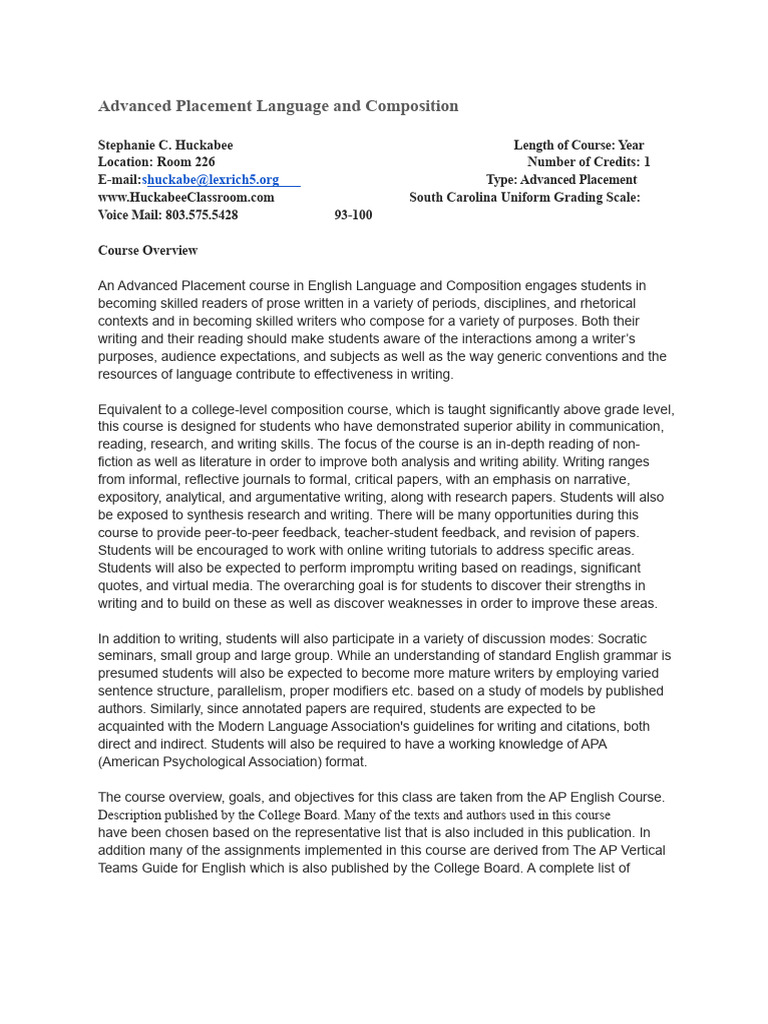 Advanced Placement Language and Composition

Stephanie C. Huckabee
Location: Room 226
E-mail:shuckabe@lexrich5.org
www.HuckabeeClassroom.com
Voice Mail: 803.575.5428 93-100

Length of Course: Year
Number of Credits: 1
Type: Advanced Placement
South Carolina Uniform Grading Scale:

Course Overview

An Advanced Placement course in English Language and Composition engages students in becoming skilled readers of prose written in a variety of periods, disciplines, and rhetorical contexts and in becoming skilled writers who compose for a variety of purposes. Both their writing and their reading should make students aware of the interactions among a writer's purposes, audience expectations, and subjects as well as the way generic conventions and the resources of language contribute to effectiveness in writing.

Equivalent to a college-level composition course, which is taught significantly above grade level, this course is designed for students who have demonstrated superior ability in communication, reading, research, and writing skills. The focus of the course is an in-depth reading of non-fiction as well as literature in order to improve both analysis and writing ability. Writing ranges from informal, reflective journals to formal, critical papers, with an emphasis on narrative, expository, analytical, and argumentative writing, along with research papers. Students will also be exposed to synthesis research and writing. There will be many opportunities during this course to provide peer-to-peer feedback, teacher-student feedback, and revision of papers. Students will be encouraged to work with online writing tutorials to address specific areas. Students will also be expected to perform impromptu writing based on readings, significant quotes, and virtual media. The overarching goal is for students to discover their strengths in writing and to build on these as well as discover weaknesses in order to improve these areas.

In addition to writing, students will also participate in a variety of discussion modes: Socratic seminars, small group and large group. While an understanding of standard English grammar is presumed students will also be expected to become more mature writers by employing varied sentence structure, parallelism, proper modifiers etc. based on a study of models by published authors. Similarly, since annotated papers are required, students are expected to be acquainted with the Modern Language Association's guidelines for writing and citations, both direct and indirect. Students will also be required to have a working knowledge of APA (American Psychological Association) format.

The course overview, goals, and objectives for this class are taken from the AP English Course. Description published by the College Board. Many of the texts and authors used in this course have been chosen based on the representative list that is also included in this publication. In addition many of the assignments implemented in this course are derived from The AP Vertical Teams Guide for English which is also published by the College Board. A complete list of